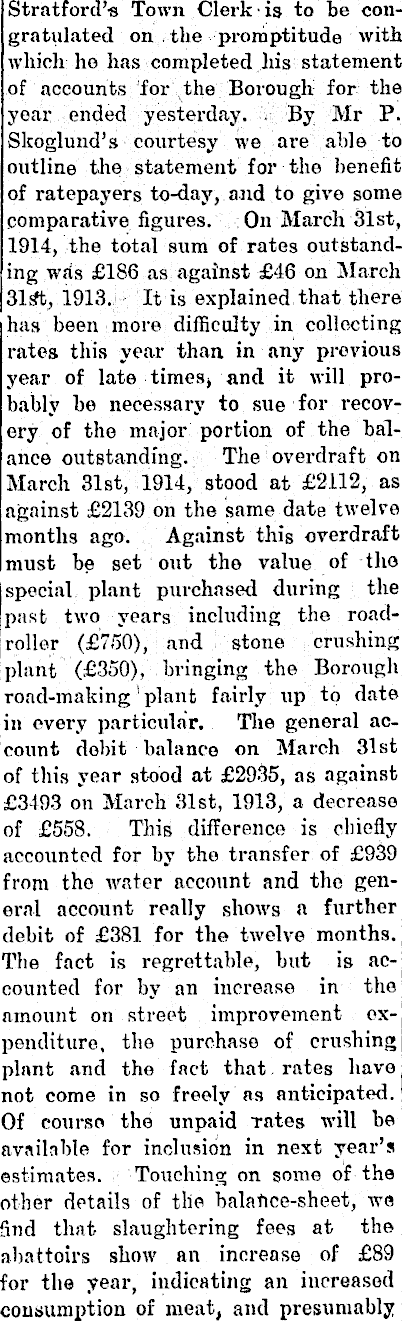 Stratford's Town Clerk is to be congratulated on the promptitude with which he has completed his statement of accounts for the Borough for the year ended yesterday. By Mr P. Skoglund's courtesy we are able to outline the statement for the benefit of ratepayers to-day, and to give some comparative figures. On March 31st, 1914, the total sum of rates outstanding was £186 as against £46 on March 31st, 1913. It is explained that there has been more difficulty in collecting rates this year than in any previous year of late times, and it will probably be necessary to sue for recovery of the major portion of the balance outstanding. The overdraft on March 31st, 1914, stood at £2112, as against £2139 on the same date twelve months ago. Against this overdraft must be set out the value of the special plant purchased during the past two years including the road-roller (£750), and stone crushing plant (£350), bringing the Borough road-making plant fairly up to date in every particular. The general account debit balance on March 31st of this year stood at £2935, as against £3493 on March 31st, 1913, a decrease of £558. This difference is chiefly accounted for by the transfer of £939 from the water account and the general account really shows a further debit of £381 for the twelve months. The fact is regrettable, but is accounted for by an increase in the amount on street improvement expenditure, the purchase of crushing plant and the fact that rates have not come in so freely as anticipated. Of course the unpaid rates will be available for inclusion in next year's estimates. Touching on some of the other details of the balance-sheet, we find that slaughtering fees at the abattoirs show an increase of £89 for the year, indicating an increased consumption of meat, and presumably